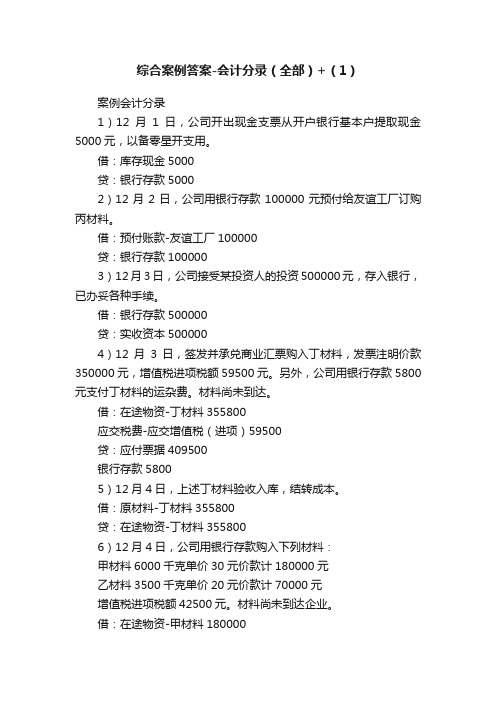 综合案例答案-会计分录（全部）+（1）

案例会计分录

1）12 月 1 日，公司开出现金支票从开户银行基本户提取现金 5000 元，以备零星开支用。

借：库存现金 5000

贷：银行存款 5000

2）12 月 2 日，公司用银行存款 100000 元预付给友谊工厂订购丙材料。

借：预付账款-友谊工厂 100000

贷：银行存款 100000

3）12 月 3 日，公司接受某投资人的投资 500000 元，存入银行，已办妥各种手续。

借：银行存款 500000

贷：实收资本 500000

4）12 月 3 日，签发并承兑商业汇票购入丁材料，发票注明价款 350000 元，增值税进项税额 59500 元。另外，公司用银行存款 5800 元支付丁材料的运杂费。材料尚未到达。

借：在途物资-丁材料 355800

应交税费-应交增值税（进项）59500

贷：应付票据 409500

银行存款 5800

5）12 月 4 日，上述丁材料验收入库，结转成本。

借：原材料-丁材料 355800

贷：在途物资-丁材料 355800

6）12 月 4 日，公司用银行存款购入下列材料：

甲材料 6000 千克单价 30 元价款计 180000 元

乙材料 3500 千克单价 20 元价款计 70000 元

增值税进项税额 42500 元。材料尚未到达企业。

借：在途物资-甲材料 180000